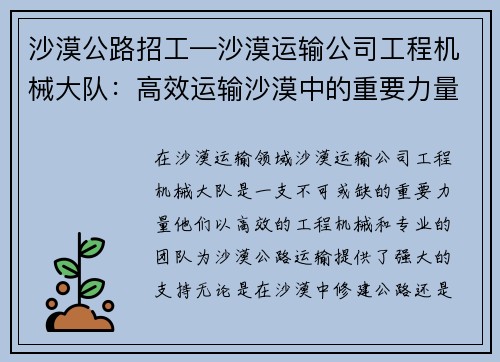 沙漠公路招工—沙漠运输公司工程机械大队：高效运输沙漠中的重要力量

在沙漠运输领域沙漠运输公司工程机械大队是一支不可或缺的重要力量他们以高效的工程机械和专业的团队为沙漠公路运输提供了强大的支持无论是在沙漠中修建公路还是